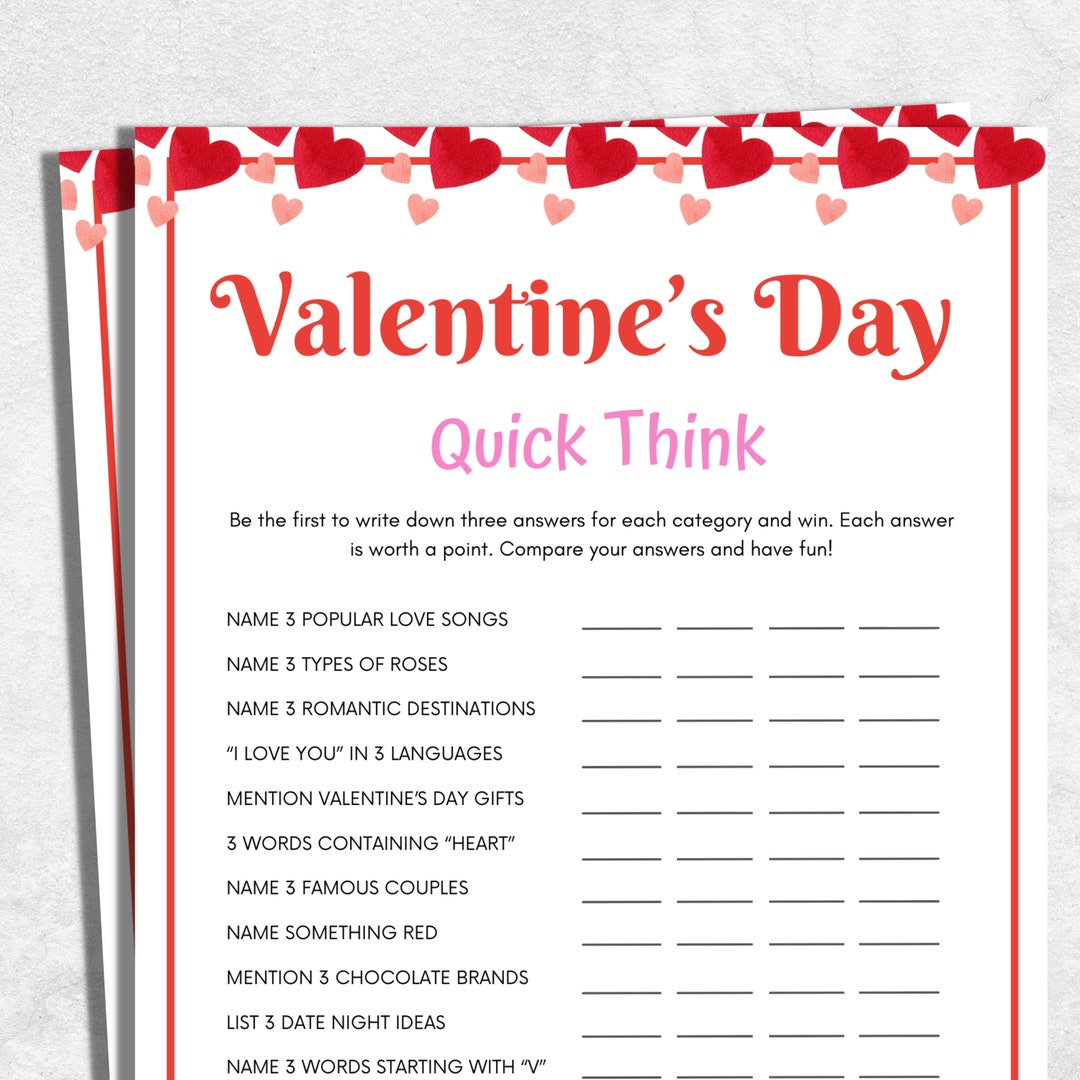 Valentine's Day

Quick Think

Be the first to write down three answers for each category and win. Each answer is worth a point. Compare your answers and have fun!

NAME 3 POPULAR LOVE SONGS

NAME 3 TYPES OF ROSES

NAME 3 ROMANTIC DESTINATIONS

"I LOVE YOU" IN 3 LANGUAGES

MENTION VALENTINE'S DAY GIFTS

3 WORDS CONTAINING "HEART"

NAME 3 FAMOUS COUPLES

NAME SOMETHING RED

MENTION 3 CHOCOLATE BRANDS

LIST 3 DATE NIGHT IDEAS

NAME 3 WORDS STARTING WITH "V"